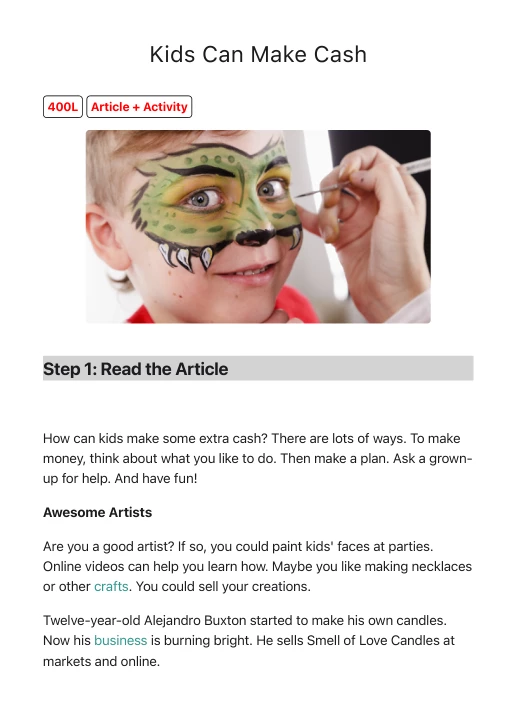 Kids Can Make Cash

400L Article + Activity

Step 1: Read the Article

How can kids make some extra cash? There are lots of ways. To make money, think about what you like to do. Then make a plan. Ask a grown-up for help. And have fun!

Awesome Artists

Are you a good artist? If so, you could paint kids' faces at parties. Online videos can help you learn how. Maybe you like making necklaces or other crafts. You could sell your creations.

Twelve-year-old Alejandro Buxton started to make his own candles. Now his business is burning bright. He sells Smell of Love Candles at markets and online.